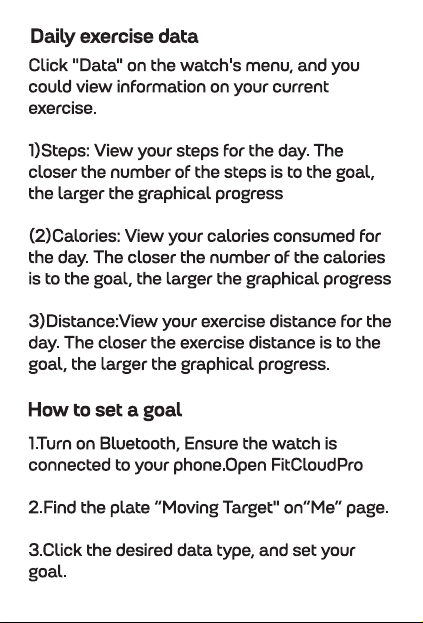 Daily exercise data

Click "Data" on the watch's menu, and you could view information on your current exercise.

1)Steps: View your steps for the day. The closer the number of the steps is to the goal, the larger the graphical progress

(2)Calories: View your calories consumed for the day. The closer the number of the calories is to the goal, the larger the graphical progress

3)Distance:View your exercise distance for the day. The closer the exercise distance is to the goal, the larger the graphical progress.

How to set a goal

1.Turn on Bluetooth, Ensure the watch is connected to your phone.Open FitCloudPro

2.Find the plate "Moving Target" on"Me" page.

3.Click the desired data type, and set your goal.